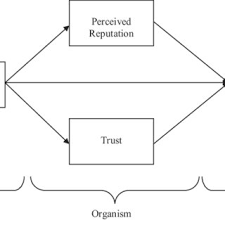 Perceived Reputation

Trust

Organism